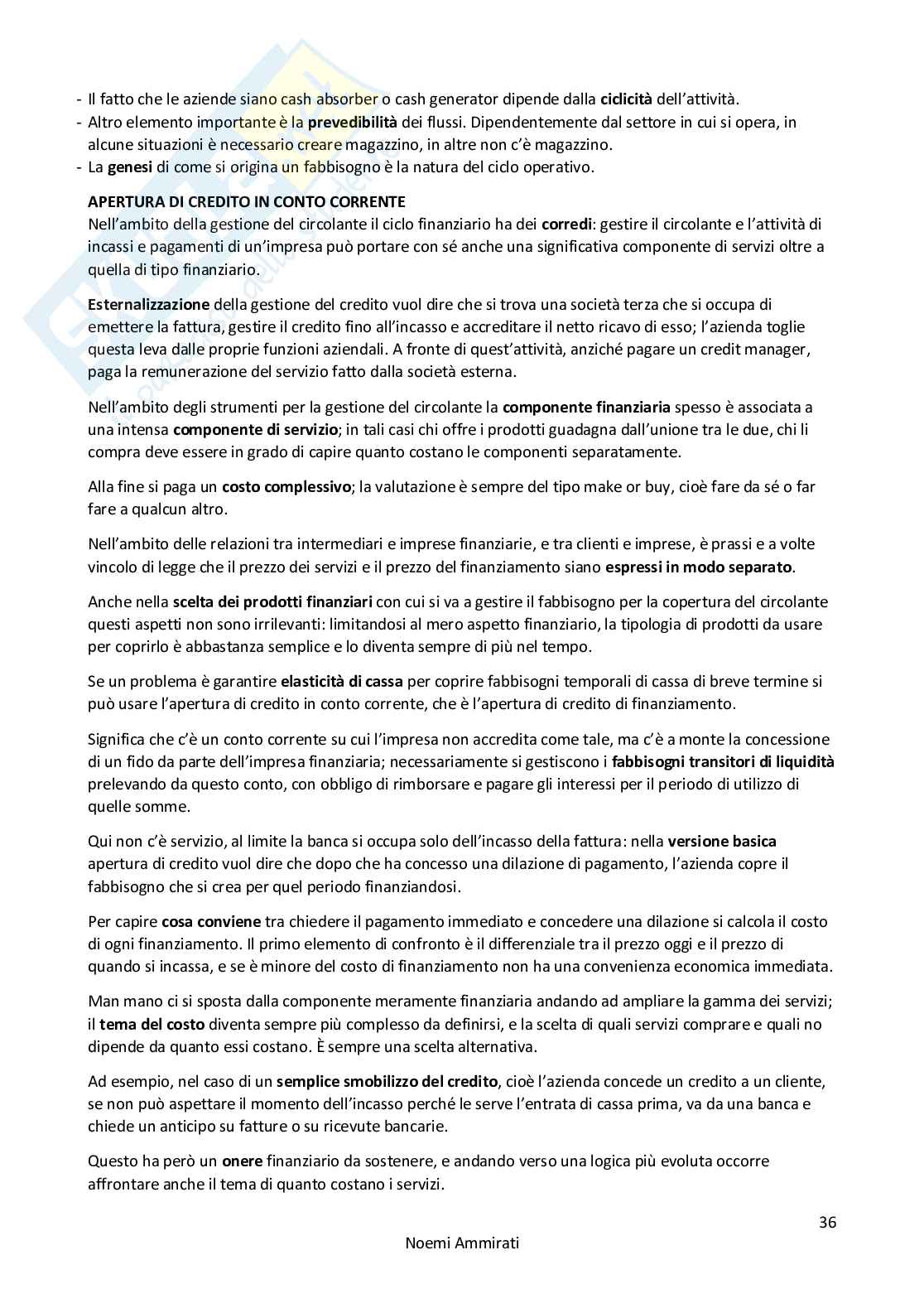 - Il fatto che le aziende siano cash absorber o cash generator dipende dalla ciclicità dell'attività.
- Altro elemento importante è la prevedibilità dei flussi. Dipendentemente dal settore in cui si opera, in alcune situazioni è necessario creare magazzino, in altre non c'è magazzino.
- La genesi di come si origina un fabbisogno è la natura del ciclo operativo.

APERTURA DI CREDITO IN CONTO CORRENTE
Nell'ambito della gestione del circolante il ciclo finanziario ha dei corredi: gestire il circolante e l'attività di incassi e pagamenti di un'impresa può portare con sé anche una significativa componente di servizi oltre a quella di tipo finanziario.

Esternalizzazione della gestione del credito vuol dire che si trova una società terza che si occupa di emettere la fattura, gestire il credito fino all'incasso e accreditare il netto ricavo di esso; l'azienda toglie questa leva dalle proprie funzioni aziendali. A fronte di quest'attività, anziché pagare un credit manager, paga la remunerazione del servizio fatto dalla società esterna.

Nell'ambito degli strumenti per la gestione del circolante la componente finanziaria spesso è associata a una intensa componente di servizio; in tali casi chi offre i prodotti guadagna dall'unione tra le due, chi li compra deve essere in grado di capire quanto costano le componenti separatamente.

Alla fine si paga un costo complessivo; la valutazione è sempre del tipo make or buy, cioè fare da sé o far fare a qualcun altro.

Nell'ambito delle relazioni tra intermediari e imprese finanziarie, e tra clienti e imprese, è prassi e a volte vincolo di legge che il prezzo dei servizi e il prezzo del finanziamento siano espressi in modo separato.

Anche nella scelta dei prodotti finanziari con cui si va a gestire il fabbisogno per la copertura del circolante questi aspetti non sono irrilevanti: limitandosi al mero aspetto finanziario, la tipologia di prodotti da usare per coprirlo è abbastanza semplice e lo diventa sempre di più nel tempo.

Se un problema è garantire elasticità di cassa per coprire fabbisogni temporali di cassa di breve termine si può usare l'apertura di credito in conto corrente, che è l'apertura di credito di finanziamento.

Significa che c'è un conto corrente su cui l'impresa non accredita come tale, ma c'è a monte la concessione di un fido da parte dell'impresa finanziaria; necessariamente si gestiscono i fabbisogni transitori di liquidità prelevando da questo conto, con obbligo di rimborsare e pagare gli interessi per il periodo di utilizzo di quelle somme.

Qui non c'è servizio, al limite la banca si occupa solo dell'incasso della fattura: nella versione basica apertura di credito vuol dire che dopo che ha concesso una dilazione di pagamento, l'azienda copre il fabbisogno che si crea per quel periodo finanziandosi.

Per capire cosa conviene tra chiedere il pagamento immediato e concedere una dilazione si calcola il costo di ogni finanziamento. Il primo elemento di confronto è il differenziale tra il prezzo oggi e il prezzo di quando si incassa, e se è minore del costo di finanziamento non ha una convenienza economica immediata.

Man mano ci si sposta dalla componente meramente finanziaria andando ad ampliare la gamma dei servizi; il tema del costo diventa sempre più complesso da definirsi, e la scelta di quali servizi comprare e quali no dipende da quanto essi costano. È sempre una scelta alternativa.

Ad esempio, nel caso di un semplice smobilizzo del credito, cioè l'azienda concede un credito a un cliente, se non può aspettare il momento dell'incasso perché le serve l'entrata di cassa prima, va da una banca e chiede un anticipo su fatture o su ricevute bancarie.

Questo ha però un onere finanziario da sostenere, e andando verso una logica più evoluta occorre affrontare anche il tema di quanto costano i servizi.

36

Noemi Ammirati